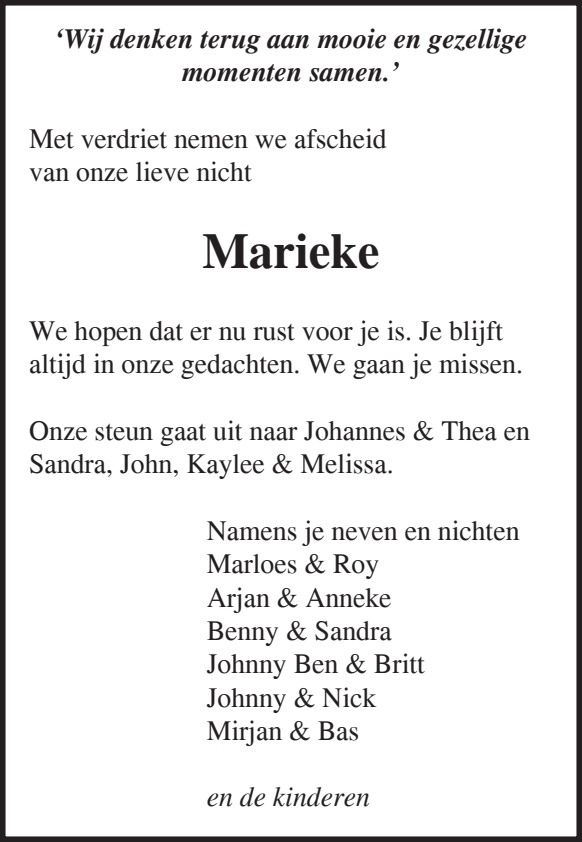 ‘Wij denken terug aan mooie en gezellige momenten samen.’

Met verdriet nemen we afscheid
van onze lieve nicht

Marieke

We hopen dat er nu rust voor je is. Je blijft altijd in onze gedachten. We gaan je missen.

Onze steun gaat uit naar Johannes & Thea en Sandra, John, Kaylee & Melissa.

Namens je neven en nichten
Marloes & Roy
Arjan & Anneke
Benny & Sandra
Johnny Ben & Britt
Johnny & Nick
Mirjan & Bas

en de kinderen